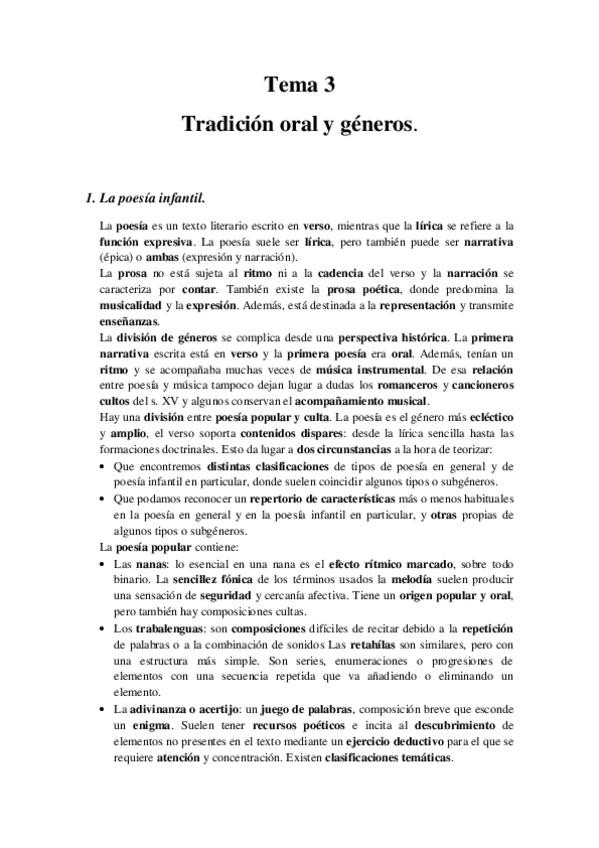 Tema 3

Tradición oral y géneros.

1. La poesía infantil.

La poesía es un texto literario escrito en verso, mientras que la lírica se refiere a la función expresiva. La poesía suele ser lírica, pero también puede ser narrativa (épica) o ambas (expresión y narración).
La prosa no está sujeta al ritmo ni a la cadencia del verso y la narración se caracteriza por contar. También existe la prosa poética, donde predomina la musicalidad y la expresión. Además, está destinada a la representación y transmite enseñanzas.
La división de géneros se complica desde una perspectiva histórica. La primera narrativa escrita está en verso y la primera poesía era oral. Además, tenían un ritmo y se acompañaba muchas veces de música instrumental. De esa relación entre poesía y música tampoco dejan lugar a dudas los romanceros y cancioneros cultos del s. XV y algunos conservan el acompañamiento musical.
Hay una división entre poesía popular y culta. La poesía es el género más ecléctico y amplio, el verso soporta contenidos dispares: desde la lírica sencilla hasta las formaciones doctrinales. Esto da lugar a dos circunstancias a la hora de teorizar:

• Que encontremos distintas clasificaciones de tipos de poesía en general y de poesía infantil en particular, donde suelen coincidir algunos tipos o subgéneros.
• Que podamos reconocer un repertorio de características más o menos habituales en la poesía en general y en la poesía infantil en particular, y otras propias de algunos tipos o subgéneros.

La poesía popular contiene:

• Las nanas: lo esencial en una nana es el efecto rítmico marcado, sobre todo binario. La sencillez fónica de los términos usados la melodía suelen producir una sensación de seguridad y cercanía afectiva. Tiene un origen popular y oral, pero también hay composiciones cultas.
• Los trabalenguas: son composiciones difíciles de recitar debido a la repetición de palabras o a la combinación de sonidos Las retahílas son similares, pero con una estructura más simple. Son series, enumeraciones o progresiones de elementos con una secuencia repetida que va añadiendo o eliminando un elemento.
• La adivinanza o acertijo: un juego de palabras, composición breve que esconde un enigma. Suelen tener recursos poéticos e incita al descubrimiento de elementos no presentes en el texto mediante un ejercicio deductivo para el que se requiere atención y concentración. Existen clasificaciones temáticas.